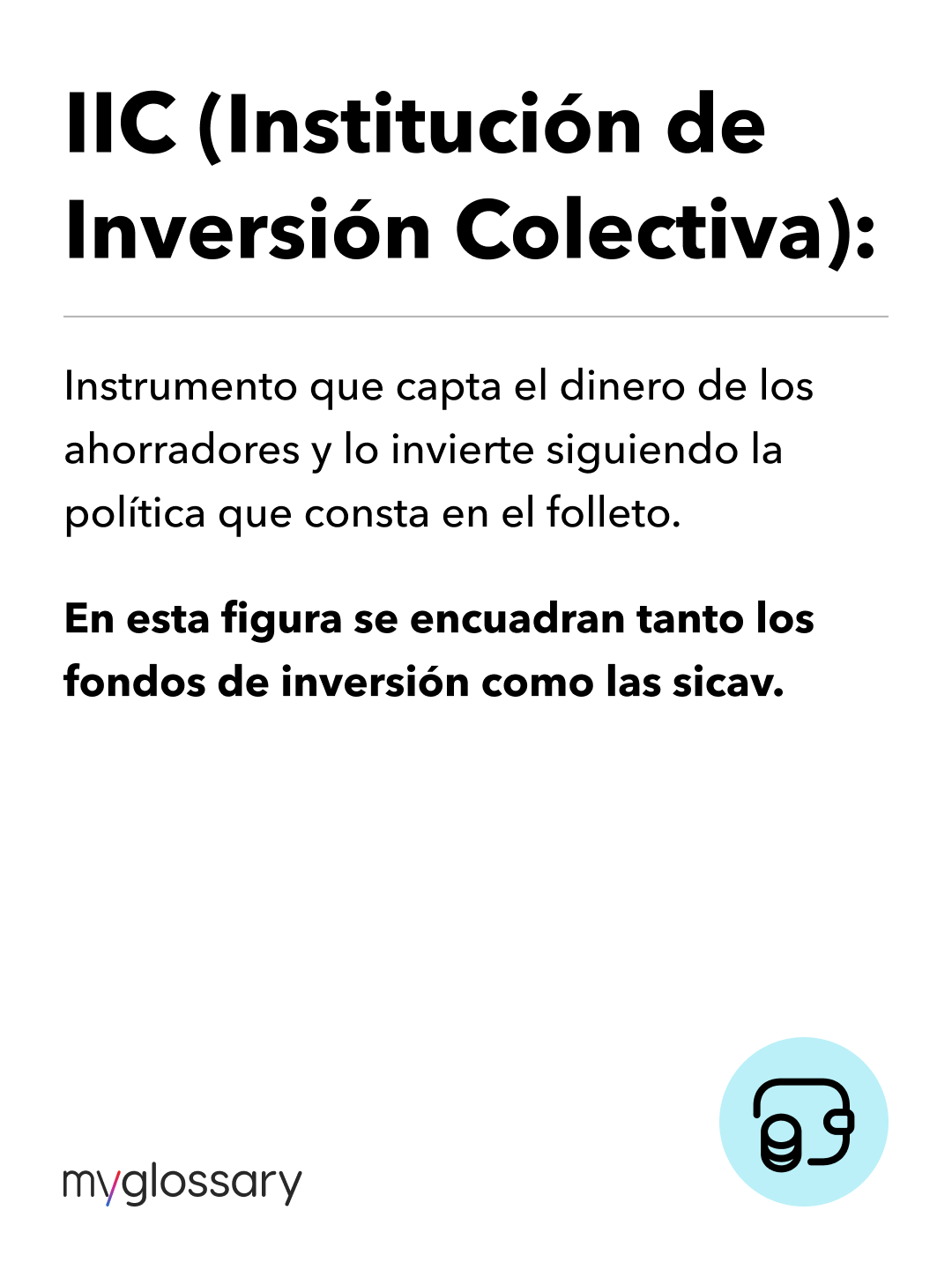 IIC (Institución de Inversión Colectiva):

Instrumento que capta el dinero de los ahorradores y lo invierte siguiendo la política que consta en el folleto.

En esta figura se encuadran tanto los fondos de inversión como las sicav.

myglossary